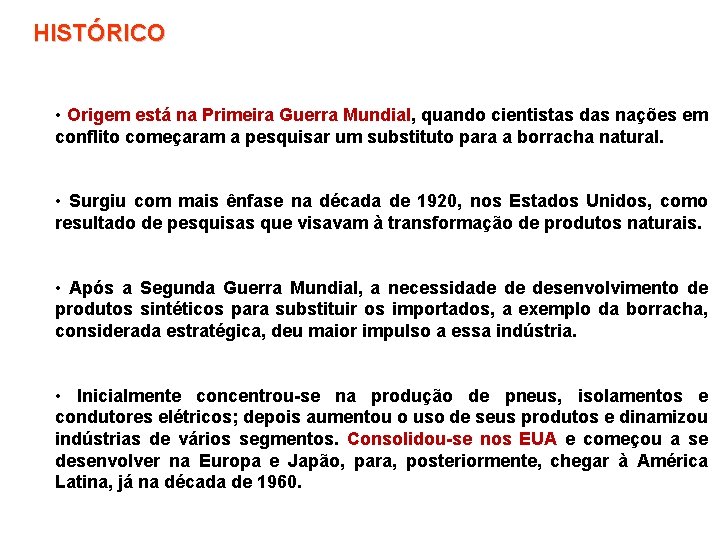 HISTÓRICO

• Origem está na Primeira Guerra Mundial, quando cientistas das nações em conflito começaram a pesquisar um substituto para a borracha natural.

• Surgiu com mais ênfase na década de 1920, nos Estados Unidos, como resultado de pesquisas que visavam à transformação de produtos naturais.

• Após a Segunda Guerra Mundial, a necessidade de desenvolvimento de produtos sintéticos para substituir os importados, a exemplo da borracha, considerada estratégica, deu maior impulso a essa indústria.

• Inicialmente concentrou-se na produção de pneus, isolamentos e condutores elétricos; depois aumentou o uso de seus produtos e dinamizou indústrias de vários segmentos. Consolidou-se nos EUA e começou a se desenvolver na Europa e Japão, para, posteriormente, chegar à América Latina, já na década de 1960.